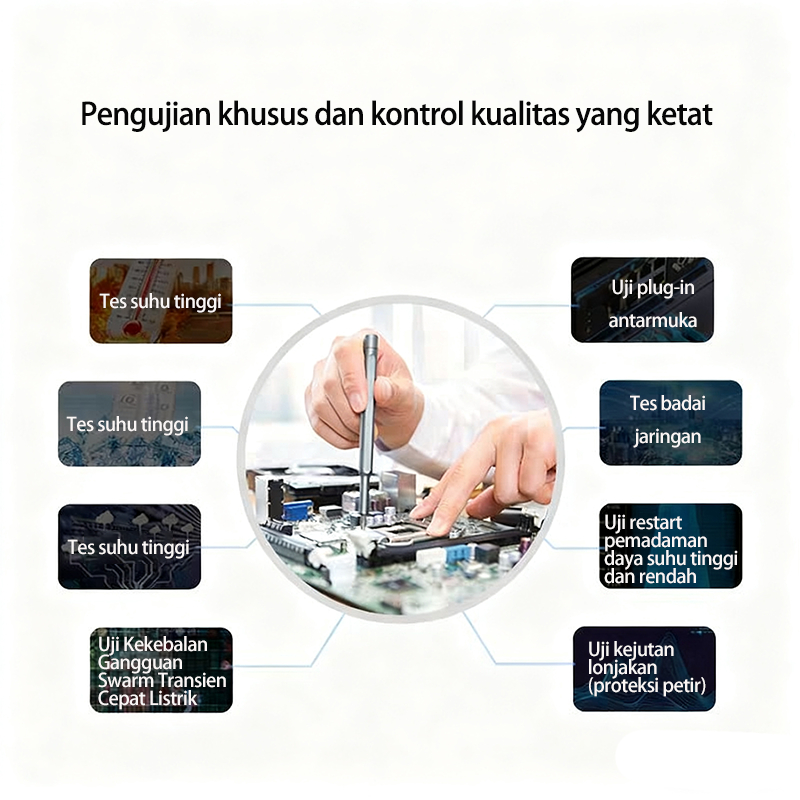 Pengujian khusus dan kontrol kualitas yang ketat

Tes suhu tinggi

Tes suhu tinggi

Tes suhu tinggi

Uji Kekebalan Gangguan Swarm Transien Cepat Listrik

Uji plug-in antarmuka

Tes badai jaringan

Uji restart pemadaman daya suhu tinggi dan rendah

Uji kejutan lonjakan (proteksi petir)